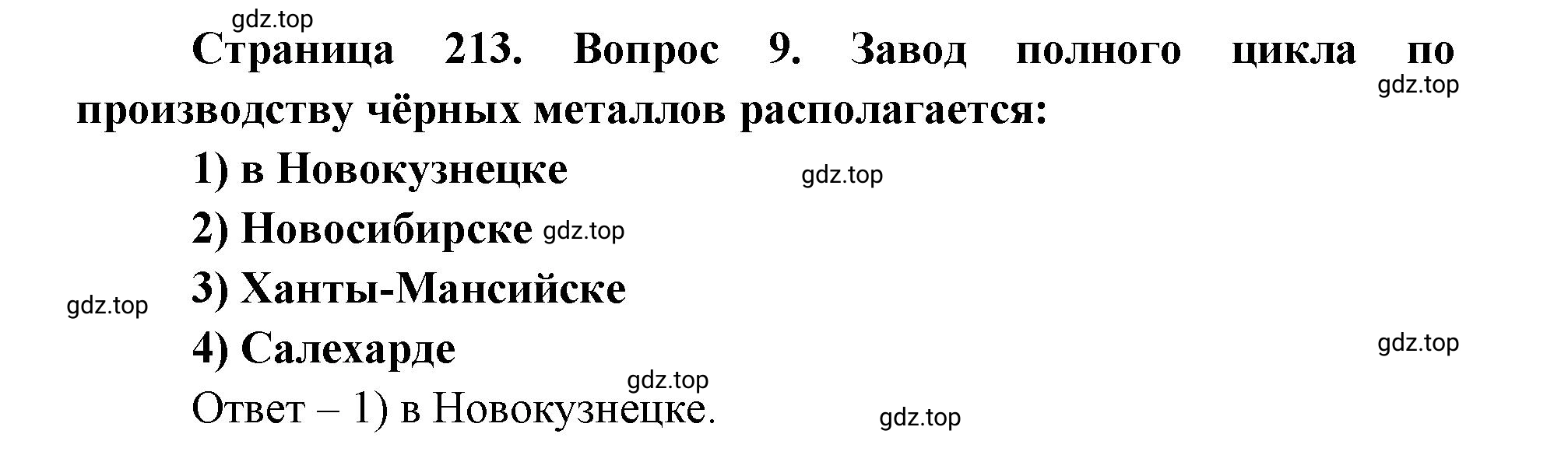 gdz.top

Страница 213. Вопрос 9. Завод полного цикла по производству чёрных металлов располагается:

gdz.top

1) в Новокузнецке

gdz.top

2) Новосибирске gdz.top

3) Ханты-Мансийске

gdz.top

4) Салехарде

gdz.top

gdz.top

Ответ – 1) в Новокузнецке.

gdz.top